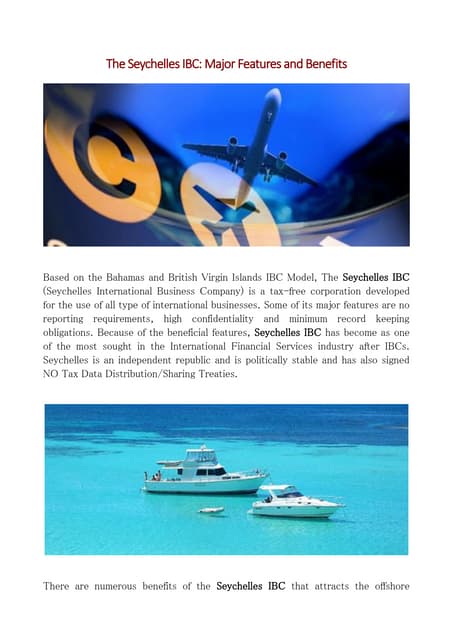 The Seychelles IBC: Major Features and Benefits

Based on the Bahamas and British Virgin Islands IBC Model, The Seychelles IBC (Seychelles International Business Company) is a tax-free corporation developed for the use of all type of international businesses. Some of its major features are no reporting requirements, high confidentiality and minimum record keeping obligations. Because of the beneficial features, Seychelles IBC has become as one of the most sought in the International Financial Services industry after IBCs. Seychelles is an independent republic and is politically stable and has also signed NO Tax Data Distribution/Sharing Treaties.

There are numerous benefits of the Seychelles IBC that attracts the offshore